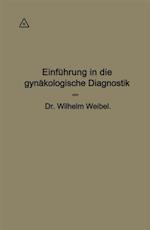 Einführung in die gynäkologische Diagnostik

Dr. Wilhelm Weibel.